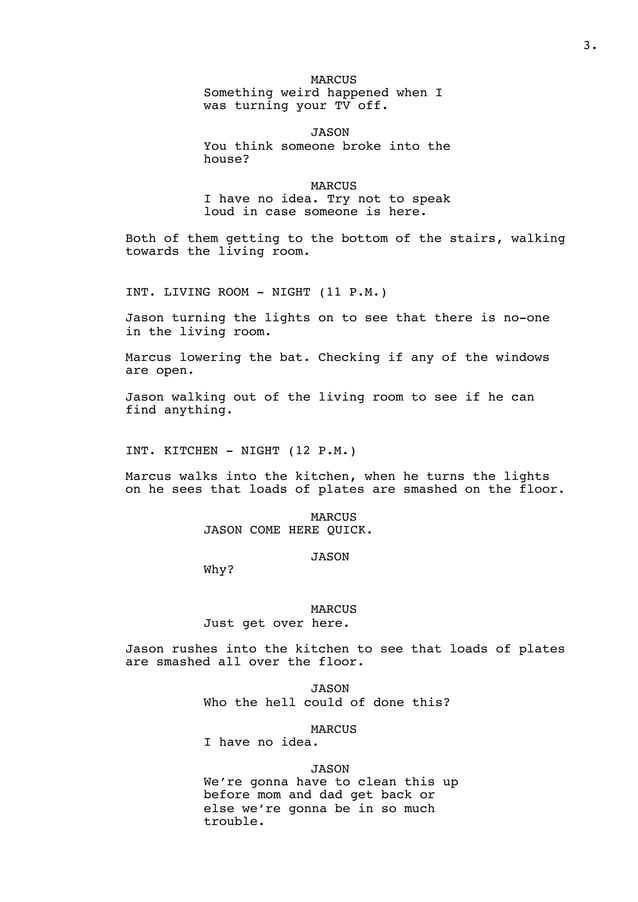 3.

MARCUS
Something weird happened when I was turning your TV off.

JASON
You think someone broke into the house?

MARCUS
I have no idea. Try not to speak loud in case someone is here.

Both of them getting to the bottom of the stairs, walking towards the living room.

INT. LIVING ROOM - NIGHT (11 P.M.)

Jason turning the lights on to see that there is no-one in the living room.

Marcus lowering the bat. Checking if any of the windows are open.

Jason walking out of the living room to see if he can find anything.

INT. KITCHEN - NIGHT (12 P.M.)

Marcus walks into the kitchen, when he turns the lights on he sees that loads of plates are smashed on the floor.

MARCUS
JASON COME HERE QUICK.

JASON
Why?

MARCUS
Just get over here.

Jason rushes into the kitchen to see that loads of plates are smashed all over the floor.

JASON
Who the hell could of done this?

MARCUS
I have no idea.

JASON
We're gonna have to clean this up before mom and dad get back or else we're gonna be in so much trouble.